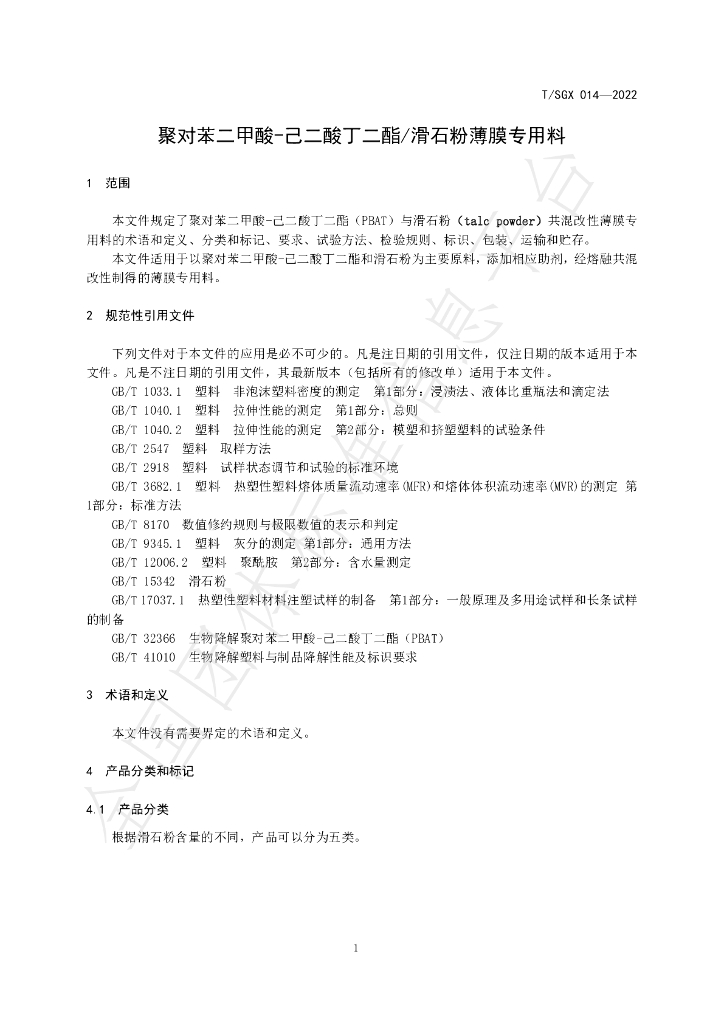 T/SGX 014—2022

聚对苯二甲酸-己二酸丁二酯/滑石粉薄膜专用料

1 范围

本文件规定了聚对苯二甲酸-己二酸丁二酯（PBAT）与滑石粉（talc powder）共混改性薄膜专用料的术语和定义、分类和标记、要求、试验方法、检验规则、标识、包装、运输和贮存。

本文件适用于以聚对苯二甲酸-己二酸丁二酯和滑石粉为主要原料，添加相应助剂，经熔融共混改性制得的薄膜专用料。

2 规范性引用文件

下列文件对于本文件的应用是必不可少的。凡是注日期的引用文件，仅注日期的版本适用于本文件。凡是不注日期的引用文件，其最新版本（包括所有的修改单）适用于本文件。

GB/T 1033.1 塑料 非泡沫塑料密度的测定 第1部分：浸渍法、液体比重瓶法和滴定法

GB/T 1040.1 塑料 拉伸性能的测定 第1部分：总则

GB/T 1040.2 塑料 拉伸性能的测定 第2部分：模塑和挤塑塑料的试验条件

GB/T 2547 塑料 取样方法

GB/T 2918 塑料 试样状态调节和试验的标准环境

GB/T 3682.1 塑料 热塑性塑料熔体质量流动速率(MFR)和熔体体积流动速率(MVR)的测定 第1部分：标准方法

GB/T 8170 数值修约规则与极限数值的表示和判定

GB/T 9345.1 塑料 灰分的测定 第1部分：通用方法

GB/T 12006.2 塑料 聚酰胺 第2部分：含水量测定

GB/T 15342 滑石粉

GB/T 17037.1 热塑性塑料材料注塑试样的制备 第1部分：一般原理及多用途试样和长条试样的制备

GB/T 32366 生物降解聚对苯二甲酸-己二酸丁二酯（PBAT）

GB/T 41010 生物降解塑料与制品降解性能及标识要求

3 术语和定义

本文件没有需要界定的术语和定义。

4 产品分类和标记

4.1 产品分类

根据滑石粉含量的不同，产品可以分为五类。

1